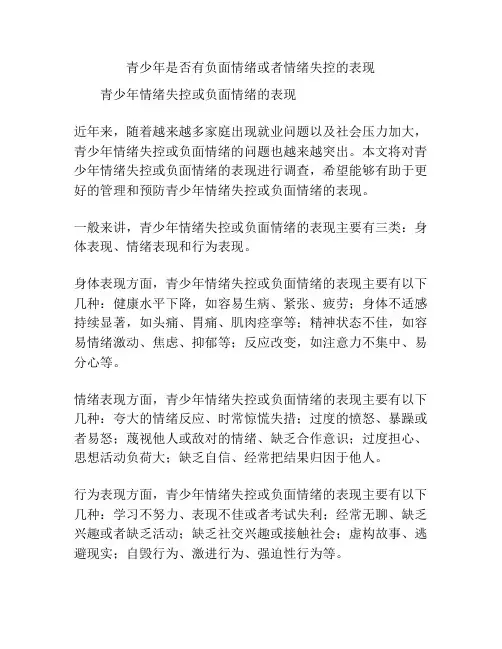 青少年是否有负面情绪或者情绪失控的表现

青少年情绪失控或负面情绪的表现

近年来，随着越来越多家庭出现就业问题以及社会压力加大，青少年情绪失控或负面情绪的问题也越来越突出。本文将对青少年情绪失控或负面情绪的表现进行调查，希望能够有助于更好的管理和预防青少年情绪失控或负面情绪的表现。

一般来讲，青少年情绪失控或负面情绪的表现主要有三类：身体表现、情绪表现和行为表现。

身体表现方面，青少年情绪失控或负面情绪的表现主要有以下几种：健康水平下降，如容易生病、紧张、疲劳；身体不适感持续显著，如头痛、胃痛、肌肉痉挛等；精神状态不佳，如容易情绪激动、焦虑、抑郁等；反应改变，如注意力不集中、易分心等。

情绪表现方面，青少年情绪失控或负面情绪的表现主要有以下几种：夸大的情绪反应、时常惊慌失措；过度的愤怒、暴躁或者易怒；蔑视他人或敌对的情绪、缺乏合作意识；过度担心、思想活动负荷大；缺乏自信、经常把结果归因于他人。

行为表现方面，青少年情绪失控或负面情绪的表现主要有以下几种：学习不努力、表现不佳或者考试失利；经常无聊、缺乏兴趣或者缺乏活动；缺乏社交兴趣或接触社会；虚构故事、逃避现实；自毁行为、激进行为、强迫性行为等。